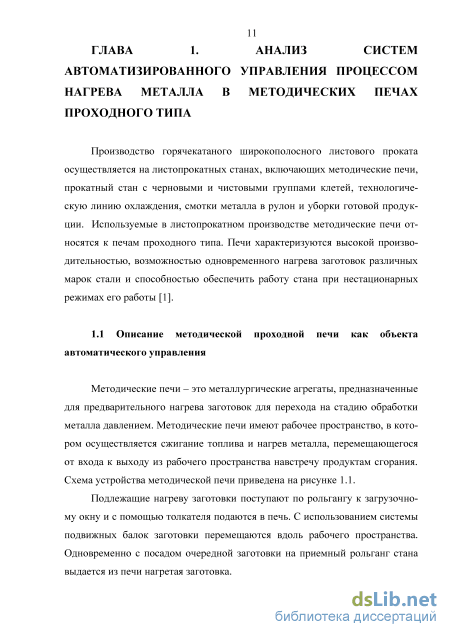 11

ГЛАВА 1. АНАЛИЗ СИСТЕМ АВТОМАТИЗИРОВАННОГО УПРАВЛЕНИЯ ПРОЦЕССОМ НАГРЕВА МЕТАЛЛА В МЕТОДИЧЕСКИХ ПЕЧАХ ПРОХОДНОГО ТИПА

Производство горячекатаного широкополосного листового проката осуществляется на листопрокатных станах, включающих методические печи, прокатный стан с черновыми и чистовыми группами клетей, технологическую линию охлаждения, смотки металла в рулон и уборки готовой продукции. Используемые в листопрокатном производстве методические печи относятся к печам проходного типа. Печи характеризуются высокой производительностью, возможностью одновременного нагрева заготовок различных марок стали и способностью обеспечить работу стана при нестационарных режимах его работы [1].

1.1 Описание методической проходной печи как объекта автоматического управления

Методические печи – это металлургические агрегаты, предназначенные для предварительного нагрева заготовок для перехода на стадию обработки металла давлением. Методические печи имеют рабочее пространство, в котором осуществляется сжигание топлива и нагрев металла, перемещающегося от входа к выходу из рабочего пространства навстречу продуктам сгорания. Схема устройства методической печи приведена на рисунке 1.1.

Подлежащие нагреву заготовки поступают по рольгангу к загрузочному окну и с помощью толкателя подаются в печь. С использованием системы подвижных балок заготовки перемещаются вдоль рабочего пространства. Одновременно с посадом очередной заготовки на приемный рольганг стана выдается из печи нагретая заготовка.

dsLib.net
библиотека диссертаций